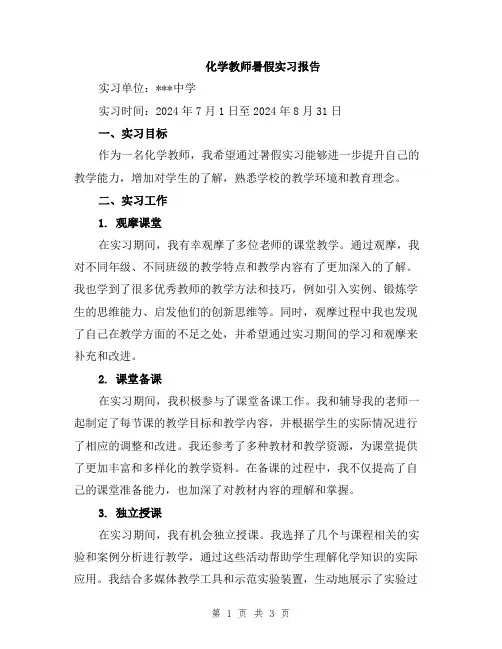 化学教师暑假实习报告

实习单位：***中学

实习时间：2024 年 7 月 1 日至 2024 年 8 月 31 日

一、实习目标

作为一名化学教师，我希望通过暑假实习能够进一步提升自己的教学能力，增加对学生的了解，熟悉学校的教学环境和教育理念。

二、实习工作

1. 观摩课堂

在实习期间，我有幸观摩了多位老师的课堂教学。通过观摩，我对不同年级、不同班级的教学特点和教学内容有了更加深入的了解。我也学到了很多优秀教师的教学方法和技巧，例如引入实例、锻炼学生的思维能力、启发他们的创新思维等。同时，观摩过程中我也发现了自己在教学方面的不足之处，并希望通过实习期间的学习和观摩来补充和改进。

2. 课堂备课

在实习期间，我积极参与了课堂备课工作。我和辅导我的老师一起制定了每节课的教学目标和教学内容，并根据学生的实际情况进行了相应的调整和改进。我还参考了多种教材和教学资源，为课堂提供了更加丰富和多样化的教学资料。在备课的过程中，我不仅提高了自己的课堂准备能力，也加深了对教材内容的理解和掌握。

3. 独立授课

在实习期间，我有机会独立授课。我选择了几个与课程相关的实验和案例分析进行教学，通过这些活动帮助学生理解化学知识的实际应用。我结合多媒体教学工具和示范实验装置，生动地展示了实验过

第 1 页 共 3 页